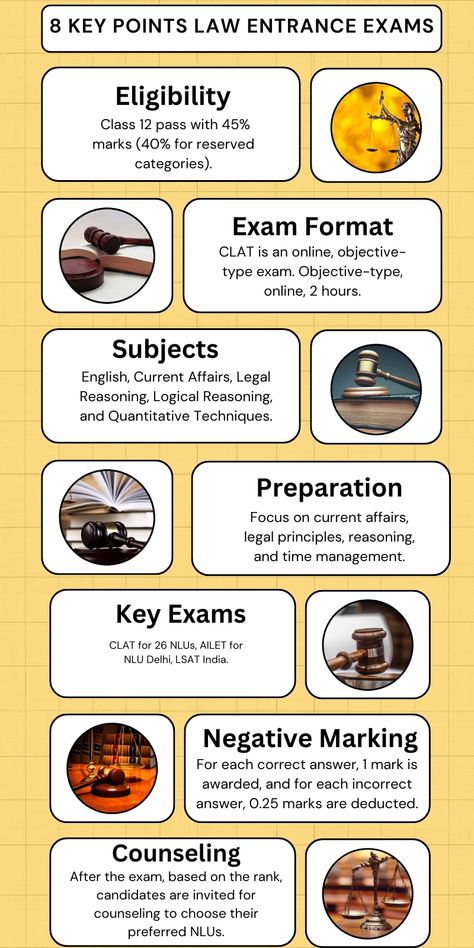 8 KEY POINTS LAW ENTRANCE EXAMS

Eligibility
Class 12 pass with 45% marks (40% for reserved categories).

Exam Format
CLAT is an online, objective-type exam. Objective-type, online, 2 hours.

Subjects
English, Current Affairs, Legal Reasoning, Logical Reasoning, and Quantitative Techniques.

Preparation
Focus on current affairs, legal principles, reasoning, and time management.

Key Exams
CLAT for 26 NLUs, AILET for NLU Delhi, LSAT India.

Negative Marking
For each correct answer, 1 mark is awarded, and for each incorrect answer, 0.25 marks are deducted.

Counseling
After the exam, based on the rank, candidates are invited for counseling to choose their preferred NLUs.